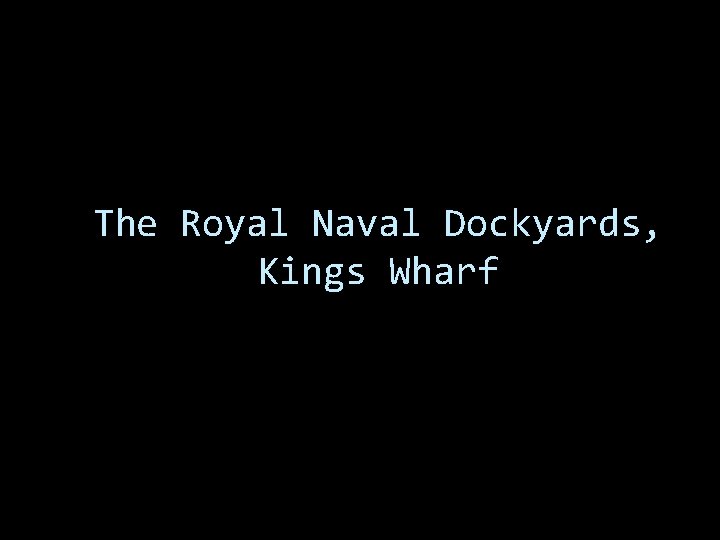 The Royal Naval Dockyards, Kings Wharf